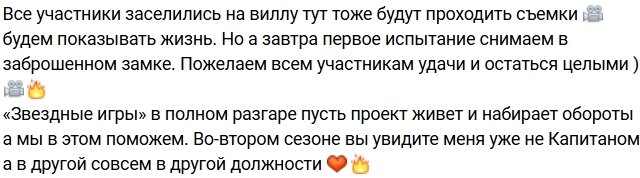 Все участники заселились на виллу тут тоже будут проходить съемки 🎥 будем показывать жизнь. Но а завтра первое испытание снимаем в заброшенном замке. Пожелаем всем участникам удачи и остаться целыми ) 🎥🔥
«Звездные игры» в полном разгаре пусть проект живет и набирает обороты а мы в этом поможем. Во-втором сезоне вы увидите меня уже не Капитаном а в другой совсем в другой должности ❤️🔥